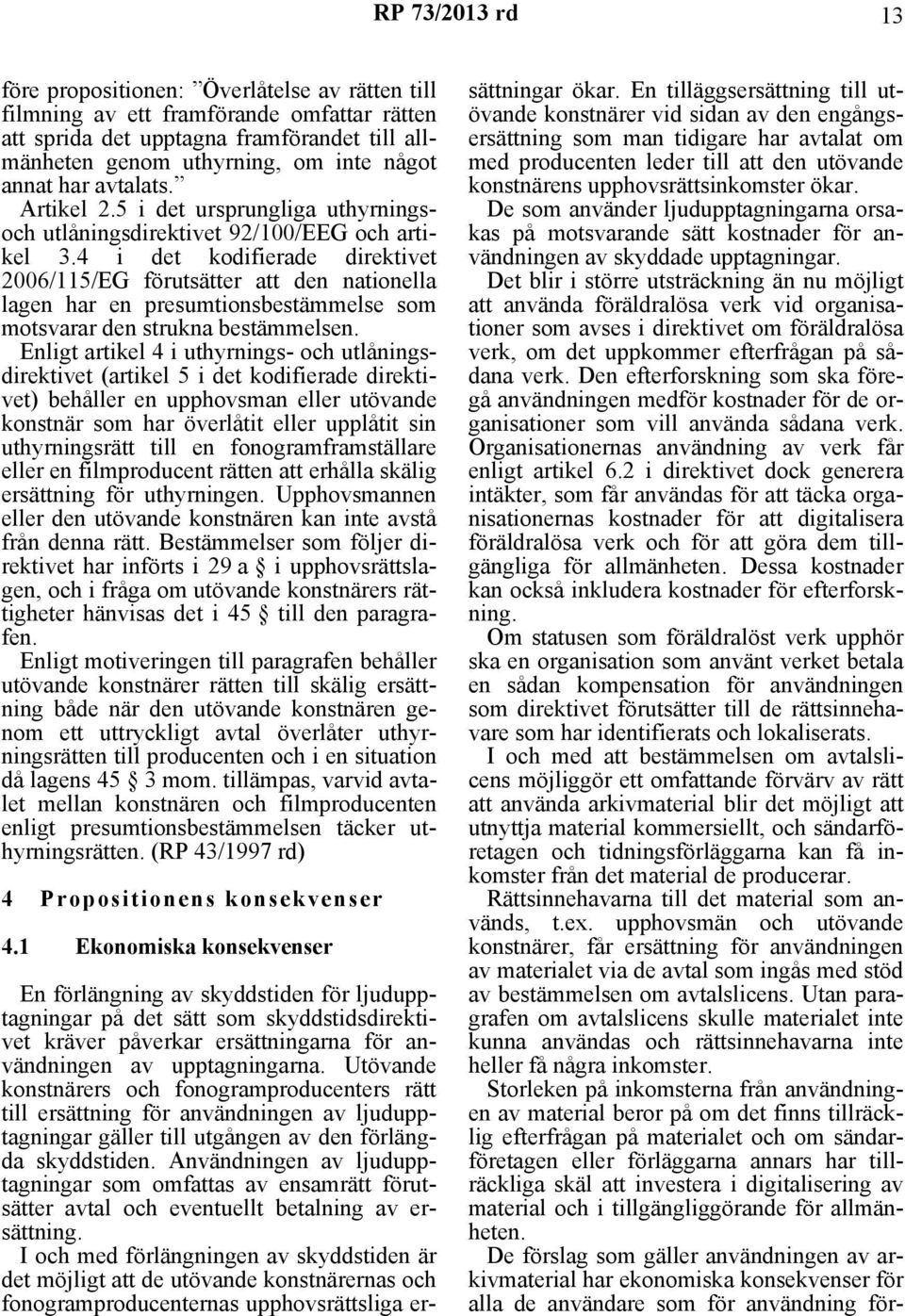 RP 73/2013 rd 13

före propositionen: ”Överlåtelse av rätten till filmning av ett framförande omfattar rätten att sprida det upptagna framförandet till allmänheten genom uthyrning, om inte något annat har avtalats.” Artikel 2.5 i det ursprungliga uthyrnings- och utlåningsdirektivet 92/100/EEG och artikel 3.4 i det kodifierade direktivet 2006/115/EG förutsätter att den nationella lagen har en presumtionsbestämmelse som motsvarar den strukna bestämmelsen.

Enligt artikel 4 i uthyrnings- och utlåningsdirektivet (artikel 5 i det kodifierade direktivet) behåller en upphovsman eller utövande konstnär som har överlåtit eller upplåtit sin uthyrningsrätt till en fonogramframställare eller en filmproducent rätten att erhålla skälig ersättning för uthyrningen. Upphovsmannen eller den utövande konstnären kan inte avstå från denna rätt. Bestämmelser som följer direktivet har införts i 29 a § i upphovsrättslagen, och i fråga om utövande konstnärers rättigheter hänvisas det i 45 § till den paragrafen.

Enligt motiveringen till paragrafen behåller utövande konstnärer rätten till skälig ersättning både när den utövande konstnären genom ett uttryckligt avtal överlåter uthyrningsrätten till producenten och i en situation då lagens 45 § 3 mom. tillämpas, varvid avtalet mellan konstnären och filmproducenten enligt presumtionsbestämmelsen täcker uthyrningsrätten. (RP 43/1997 rd)

4 Propositionens konsekvenser

4.1 Ekonomiska konsekvenser

En förlängning av skyddstiden för ljudupptagningar på det sätt som skyddstidsdirektivet kräver påverkar ersättningarna för användningen av upptagningarna. Utövande konstnärers och fonogramproducenters rätt till ersättning för användningen av ljudupptagningar gäller till utgången av den förlängda skyddstiden. Användningen av ljudupptagningar som omfattas av ensamrätt förutsätter avtal och eventuellt betalning av ersättning.

I och med förlängningen av skyddstiden är det möjligt att de utövande konstnärernas och fonogramproducenternas upphovsrättsliga ersättningar ökar. En tilläggsersättning till utövande konstnärer vid sidan av den engångsersättning som man tidigare har avtalat om med producenten leder till att den utövande konstnärens upphovsrättsinkomster ökar.

De som använder ljudupptagningarna orsakas på motsvarande sätt kostnader för användningen av skyddade upptagningar.

Det blir i större utsträckning än nu möjligt att använda föräldralösa verk vid organisationer som avses i direktivet om föräldralösa verk, om det uppkommer efterfrågan på sådana verk. Den efterforskning som ska föregå användningen medför kostnader för de organisationer som vill använda sådana verk. Organisationernas användning av verk får enligt artikel 6.2 i direktivet dock generera intäkter, som får användas för att täcka organisationernas kostnader för att digitalisera föräldralösa verk och för att göra dem tillgängliga för allmänheten. Dessa kostnader kan också inkludera kostnader för efterforskning.

Om statusen som föräldralöst verk upphör ska en organisation som använt verket betala en sådan kompensation för användningen som direktivet förutsätter till de rättsinnehavare som har identifierats och lokaliserats.

I och med att bestämmelsen om avtalslicens möjliggör ett omfattande förvärv av rätt att använda arkivmaterial blir det möjligt att utnyttja material kommersiellt, och sändarföretagen och tidningsförläggarna kan få inkomster från det material de producerar.

Rättsinnehavarna till det material som används, t.ex. upphovsmän och utövande konstnärer, får ersättning för användningen av materialet via de avtal som ingås med stöd av bestämmelsen om avtalslicens. Utan paragrafen om avtalslicens skulle materialet inte kunna användas och rättsinnehavarna inte heller få några inkomster.

Storleken på inkomsterna från användningen av material beror på om det finns tillräcklig efterfrågan på materialet och om sändarföretagen eller förläggarna annars har tillräckliga skäl att investera i digitalisering av material och i tillgängliggörande för allmänheten.

De förslag som gäller användningen av arkivmaterial har ekonomiska konsekvenser för alla de användare som för användning för-